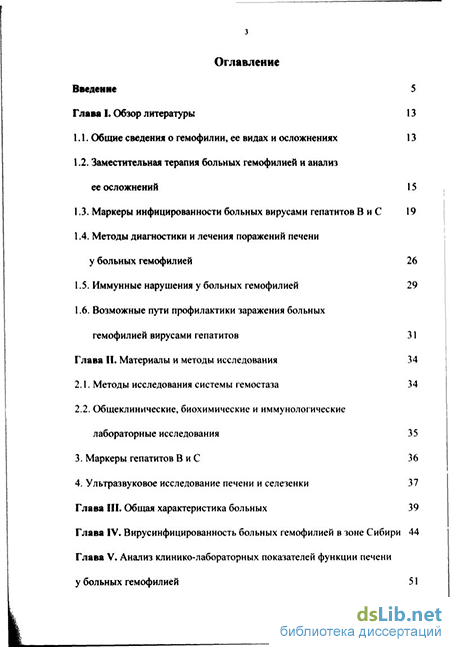 3

Оглавление

Введение 5

Глава I. Обзор литературы 13

1.1. Общие сведения о гемофилии, ее видах и осложнениях 13

1.2. Заместительная терапия больных гемофилией и анализ ее осложнений 15

1.3. Маркеры инфицированности больных вирусами гепатитов В и С 19

1.4. Методы диагностики и лечения поражений печени у больных гемофилией 26

1.5. Иммунные нарушения у больных гемофилией 29

1.6. Возможные пути профилактики заражения больных гемофилией вирусами гепатитов 31

Глава II. Материалы и методы исследования 34

2.1. Методы исследования системы гемостаза 34

2.2. Общеклинические, биохимические и иммунологические лабораторные исследования 35

3. Маркеры гепатитов В и С 36

4. Ультразвуковое исследование печени и селезенки 37

Глава III. Общая характеристика больных 39

Глава IV. Вирусинфицированность больных гемофилией в зоне Сибири 44

Глава V. Анализ клинико-лабораторных показателей функции печени у больных гемофилией 51

dsLib.net
библиотека диссертаций